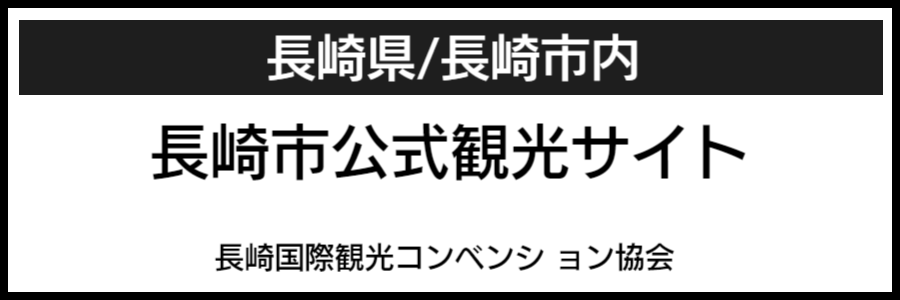 長崎県/長崎市内

長崎市公式観光サイト

長崎国際観光コンベンシ ョン協会